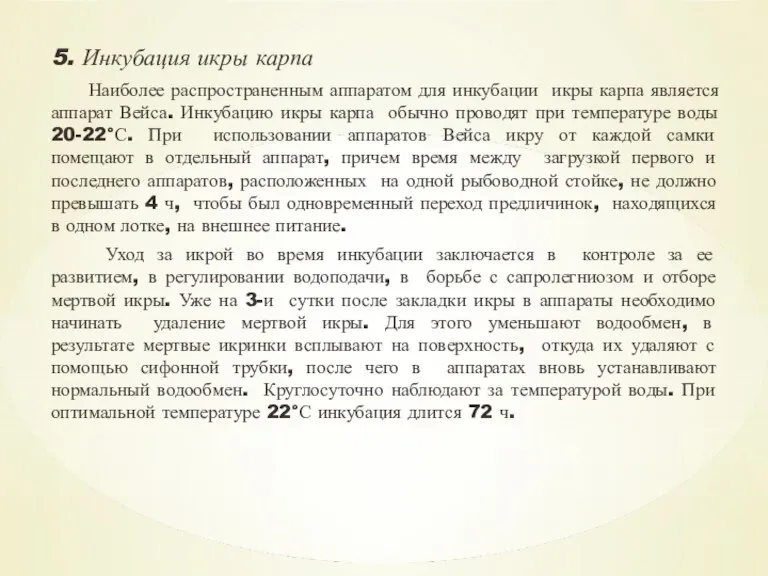 5. Инкубация икры карпа

Наиболее распространенным аппаратом для инкубации икры карпа является аппарат Вейса. Инкубацию икры карпа обычно проводят при температуре воды 20-22°С. При использовании аппаратов Вейса икру от каждой самки помещают в отдельный аппарат, причем время между загрузкой первого и последнего аппаратов, расположенных на одной рыбоводной стойке, не должно превышать 4 ч, чтобы был одновременный переход предличинок, находящихся в одном лотке, на внешнее питание.

Уход за икрой во время инкубации заключается в контроле за ее развитием, в регулировании водоподачи, в борьбе с сапролегниозом и отборе мертвой икры. Уже на 3-и сутки после закладки икры в аппараты необходимо начинать удаление мертвой икры. Для этого уменьшают водообмен, в результате мертвые икринки всплывают на поверхность, откуда их удаляют с помощью сифонной трубки, после чего в аппаратах вновь устанавливают нормальный водообмен. Круглосуточно наблюдают за температурой воды. При оптимальной температуре 22°С инкубация длится 72 ч.